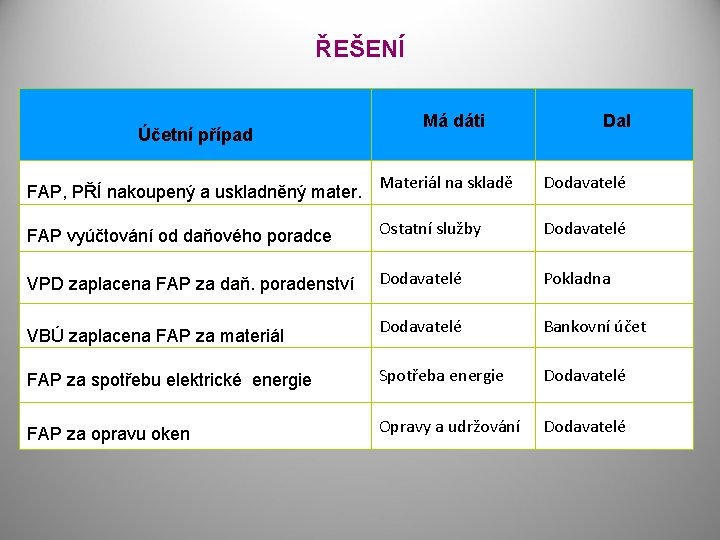 ŘEŠENÍ

| Účetní případ | Má dáti | Dal |
|---|---|---|
| FAP, PŘÍ nakoupený a uskladněný mater. | Materiál na skladě | Dodavatelé |
| FAP vyúčtování od daňového poradce | Ostatní služby | Dodavatelé |
| VPD zaplacena FAP za daň. poradenství | Dodavatelé | Pokladna |
| VBÚ zaplacena FAP za materiál | Dodavatelé | Bankovní účet |
| FAP za spotřebu elektrické energie | Spotřeba energie | Dodavatelé |
| FAP za opravu oken | Opravy a udržování | Dodavatelé |